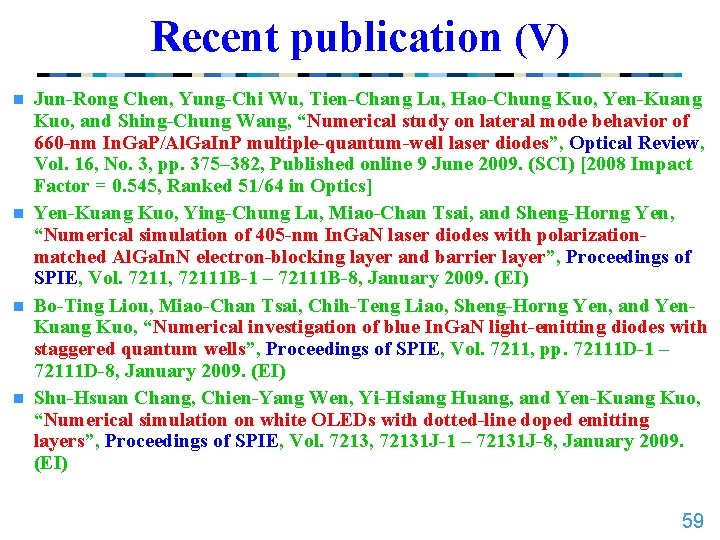 Recent publication (V)

Jun-Rong Chen, Yung-Chi Wu, Tien-Chang Lu, Hao-Chung Kuo, Yen-Kuang Kuo, and Shing-Chung Wang, “Numerical study on lateral mode behavior of 660-nm InGaP/AlGaInP multiple-quantum-well laser diodes”, Optical Review, Vol. 16, No. 3, pp. 375–382, Published online 9 June 2009. (SCI) [2008 Impact Factor = 0.545, Ranked 51/64 in Optics]

Yen-Kuang Kuo, Ying-Chung Lu, Miao-Chan Tsai, and Sheng-Horng Yen, “Numerical simulation of 405-nm InGaN laser diodes with polarization-matched AlGaInN electron-blocking layer and barrier layer”, Proceedings of SPIE, Vol. 7211, 72111B-1 – 72111B-8, January 2009. (EI)

Bo-Ting Liou, Miao-Chan Tsai, Chih-Teng Liao, Sheng-Horng Yen, and Yen-Kuang Kuo, “Numerical investigation of blue InGaN light-emitting diodes with staggered quantum wells”, Proceedings of SPIE, Vol. 7211, pp. 72111D-1 – 72111D-8, January 2009. (EI)

Shu-Hsuan Chang, Chien-Yang Wen, Yi-Hsiang Huang, and Yen-Kuang Kuo, “Numerical simulation on white OLEDs with dotted-line doped emitting layers”, Proceedings of SPIE, Vol. 7213, 72131J-1 – 72131J-8, January 2009. (EI)

59